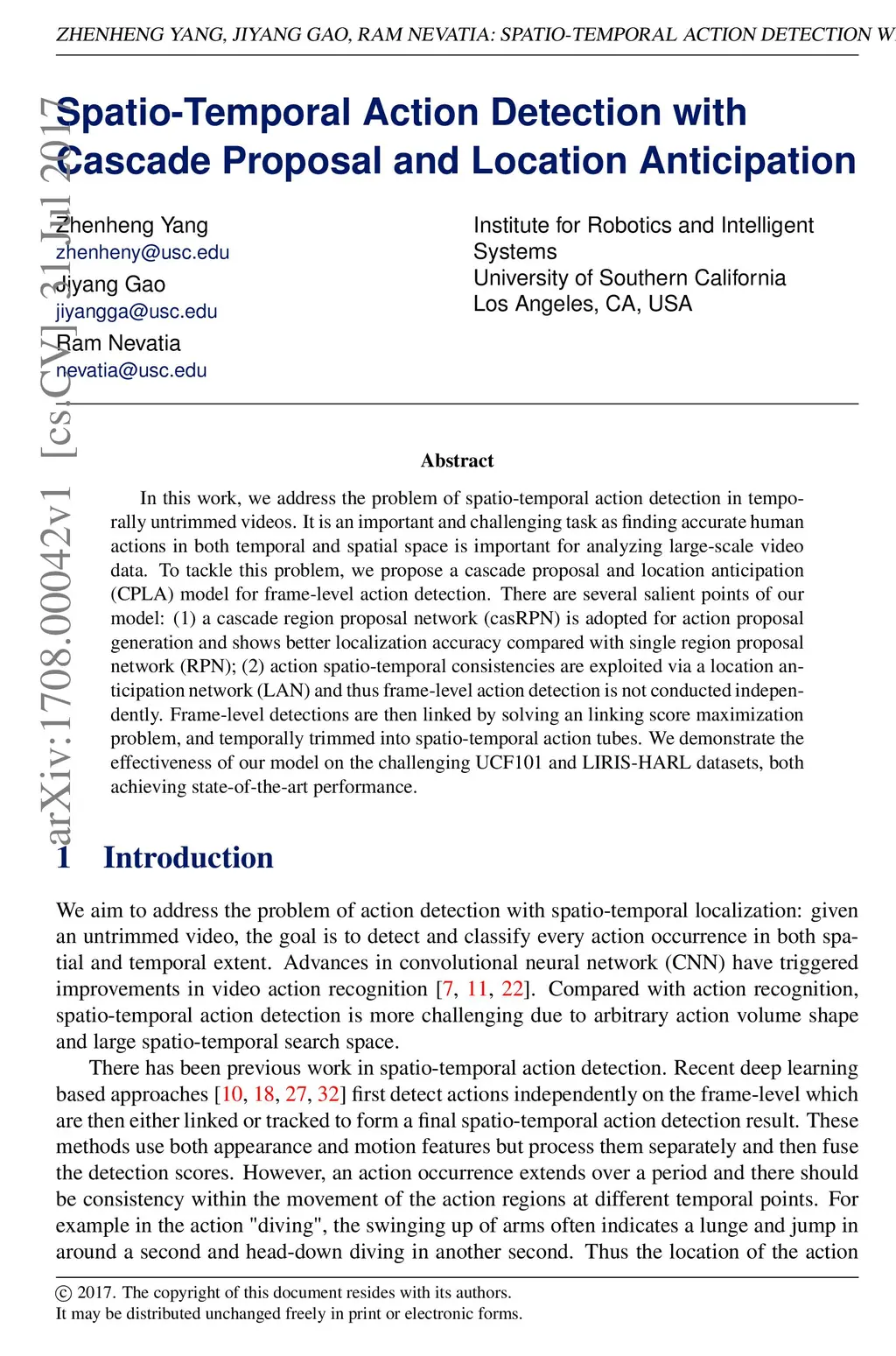 ZHENHENG YANG, JIYANG GAO, RAM NEVATIA: SPATIO-TEMPORAL ACTION DETECTION W

arXiv:1708.00042v1 [cs.CV] 31 Jul 2017

Spatio-Temporal Action Detection with Cascade Proposal and Location Anticipation

Zhenheng Yang
zhenheny@usc.edu
Jiyang Gao
jiyangga@usc.edu
Ram Nevatia
nevatia@usc.edu

Institute for Robotics and Intelligent Systems
University of Southern California
Los Angeles, CA, USA

Abstract

In this work, we address the problem of spatio-temporal action detection in temporally untrimmed videos. It is an important and challenging task as finding accurate human actions in both temporal and spatial space is important for analyzing large-scale video data. To tackle this problem, we propose a cascade proposal and location anticipation (CPLA) model for frame-level action detection. There are several salient points of our model: (1) a cascade region proposal network (casRPN) is adopted for action proposal generation and shows better localization accuracy compared with single region proposal network (RPN); (2) action spatio-temporal consistencies are exploited via a location anticipation network (LAN) and thus frame-level action detection is not conducted independently. Frame-level detections are then linked by solving an linking score maximization problem, and temporally trimmed into spatio-temporal action tubes. We demonstrate the effectiveness of our model on the challenging UCF101 and LIRIS-HARL datasets, both achieving state-of-the-art performance.

1 Introduction

We aim to address the problem of action detection with spatio-temporal localization: given an untrimmed video, the goal is to detect and classify every action occurrence in both spatial and temporal extent. Advances in convolutional neural network (CNN) have triggered improvements in video action recognition [7, 11, 22]. Compared with action recognition, spatio-temporal action detection is more challenging due to arbitrary action volume shape and large spatio-temporal search space.

There has been previous work in spatio-temporal action detection. Recent deep learning based approaches [10, 18, 27, 32] first detect actions independently on the frame-level which are then either linked or tracked to form a final spatio-temporal action detection result. These methods use both appearance and motion features but process them separately and then fuse the detection scores. However, an action occurrence extends over a period and there should be consistency within the movement of the action regions at different temporal points. For example in the action "diving", the swinging up of arms often indicates a lunge and jump in around a second and head-down diving in another second. Thus the location of the action

© 2017. The copyright of this document resides with its authors.
It may be distributed unchanged freely in print or electronic forms.